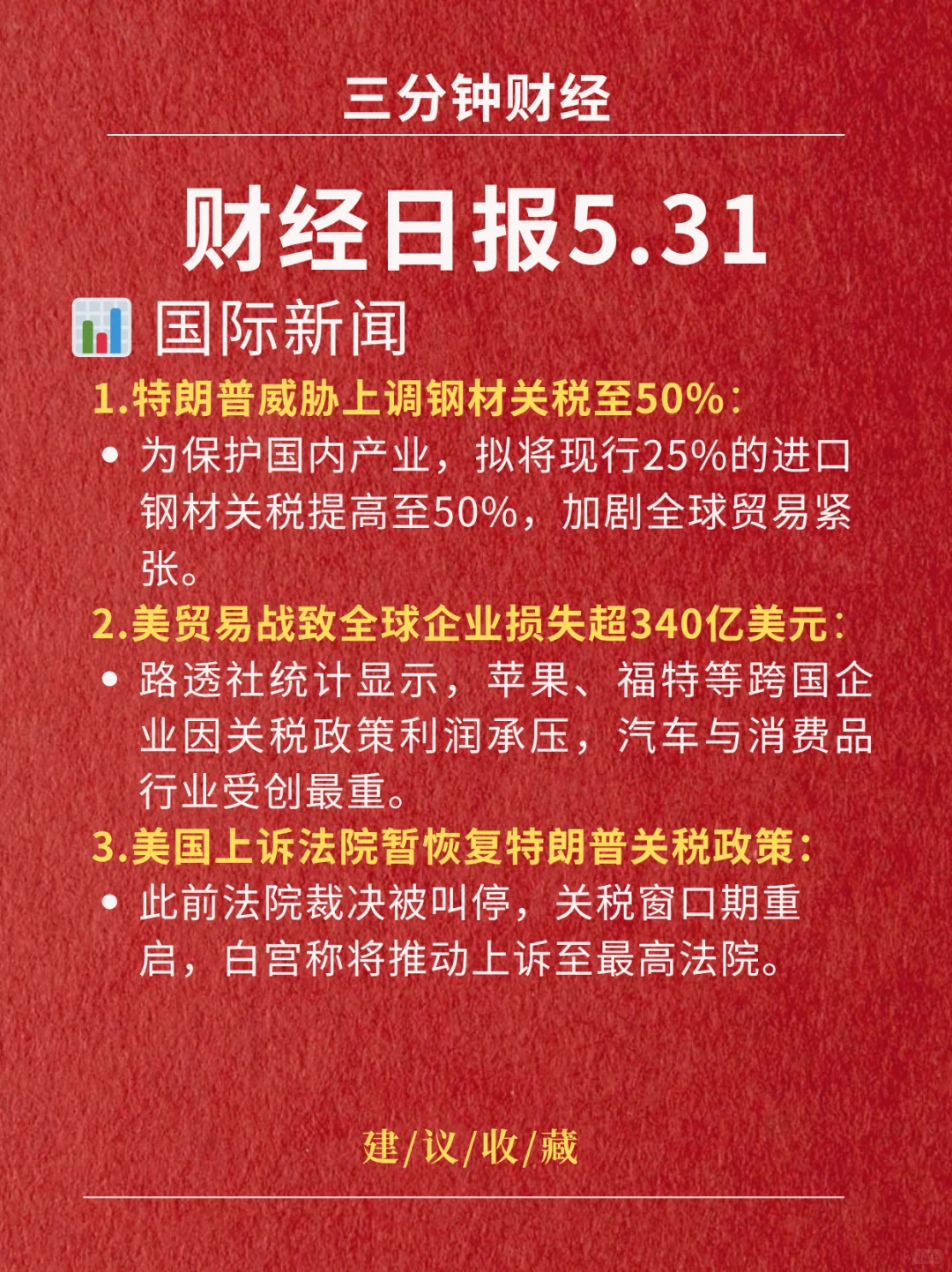 三分钟财经

财经日报5.31

国际新闻

1.特朗普威胁上调钢材关税至50%：

• 为保护国内产业，拟将现行25%的进口钢材关税提高至50%，加剧全球贸易紧张。

2.美贸易战致全球企业损失超340亿美元：

• 路透社统计显示，苹果、福特等跨国企业因关税政策利润承压，汽车与消费品行业受创最重。

3.美国上诉法院暂恢复特朗普关税政策：

• 此前法院裁决被叫停，关税窗口期重启，白宫称将推动上诉至最高法院。

建/议/收/藏